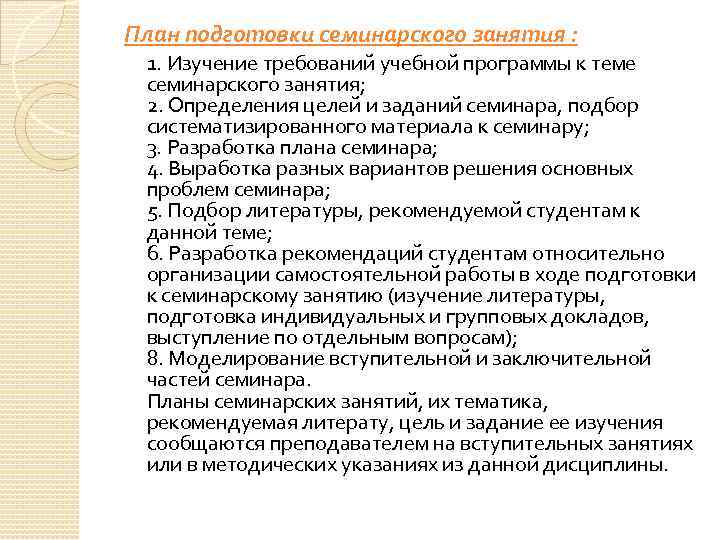 План подготовки семинарского занятия :

1. Изучение требований учебной программы к теме семинарского занятия;
2. Определения целей и заданий семинара, подбор систематизированного материала к семинару;
3. Разработка плана семинара;
4. Выработка разных вариантов решения основных проблем семинара;
5. Подбор литературы, рекомендуемой студентам к данной теме;
6. Разработка рекомендаций студентам относительно организации самостоятельной работы в ходе подготовки к семинарскому занятию (изучение литературы, подготовка индивидуальных и групповых докладов, выступление по отдельным вопросам);
8. Моделирование вступительной и заключительной частей семинара.
Планы семинарских занятий, их тематика, рекомендуемая литерату, цель и задание ее изучения сообщаются преподавателем на вступительных занятиях или в методических указаниях из данной дисциплины.